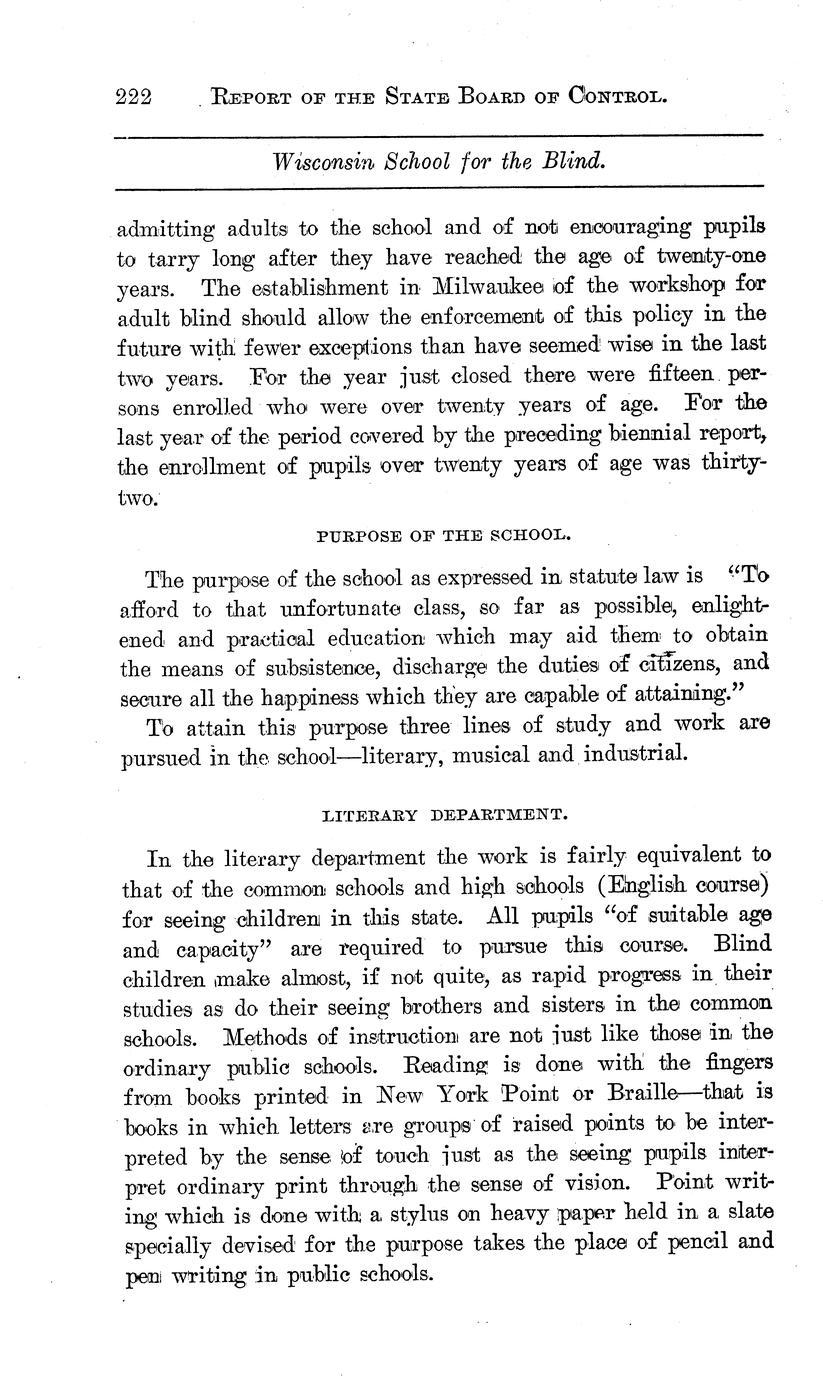 222 REPORT OF THE STATE BOARD OF CONTROL.

Wisconsin School for the Blind.

admitting adults to the school and of not encouraging pupils to tarry long after they have reached the age of twenty-one years. The establishment in Milwaukee of the workshop for adult blind should allow the enforcement of this policy in the future with fewer exceptions than have seemed wise in the last two years. For the year just closed there were fifteen persons enrolled who were over twenty years of age. For the last year of the period covered by the preceding biennial report, the enrollment of pupils over twenty years of age was thirty-two.

PURPOSE OF THE SCHOOL.

The purpose of the school as expressed in statute law is "To afford to that unfortunate class, so far as possible, enlightened and practical education which may aid them to obtain the means of subsistence, discharge the duties of citizens, and secure all the happiness which they are capable of attaining."

To attain this purpose three lines of study and work are pursued in the school—literary, musical and industrial.

LITERARY DEPARTMENT.

In the literary department the work is fairly equivalent to that of the common schools and high schools (English course) for seeing children in this state. All pupils "of suitable age and capacity" are required to pursue this course. Blind children make almost, if not quite, as rapid progress in their studies as do their seeing brothers and sisters in the common schools. Methods of instruction are not just like those in the ordinary public schools. Reading is done with the fingers from books printed in New York Point or Braille—that is books in which letters are groups of raised points to be interpreted by the sense of touch just as the seeing pupils interpret ordinary print through the sense of vision. Point writing which is done with a stylus on heavy paper held in a slate specially devised for the purpose takes the place of pencil and pen writing in public schools.